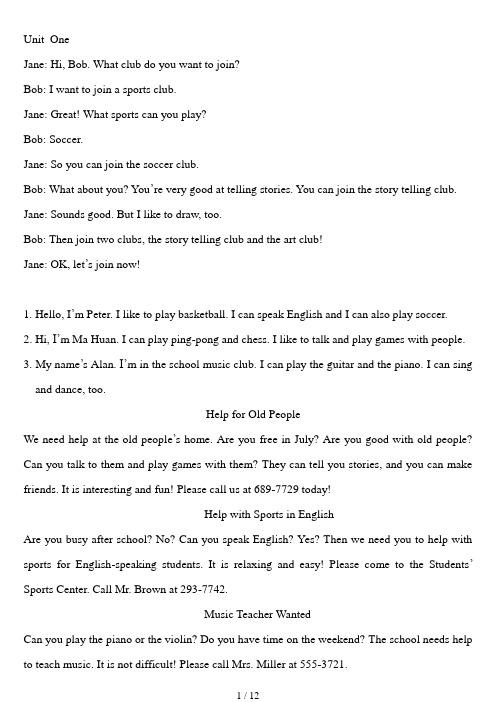 Unit One

Jane: Hi, Bob. What club do you want to join?

Bob: I want to join a sports club.

Jane: Great! What sports can you play?

Bob: Soccer.

Jane: So you can join the soccer club.

Bob: What about you? You're very good at telling stories. You can join the story telling club.

Jane: Sounds good. But I like to draw, too.

Bob: Then join two clubs, the story telling club and the art club!

Jane: OK, let's join now!

1. Hello, I'm Peter. I like to play basketball. I can speak English and I can also play soccer.

2. Hi, I'm Ma Huan. I can play ping-pong and chess. I like to talk and play games with people.

3. My name's Alan. I'm in the school music club. I can play the guitar and the piano. I can sing and dance, too.

Help for Old People

We need help at the old people's home. Are you free in July? Are you good with old people? Can you talk to them and play games with them? They can tell you stories, and you can make friends. It is interesting and fun! Please call us at 689-7729 today!

Help with Sports in English

Are you busy after school? No? Can you speak English? Yes? Then we need you to help with sports for English-speaking students. It is relaxing and easy! Please come to the Students' Sports Center. Call Mr. Brown at 293-7742.

Music Teacher Wanted

Can you play the piano or the violin? Do you have time on the weekend? The school needs help to teach music. It is not difficult! Please call Mrs. Miller at 555-3721.

1 / 12